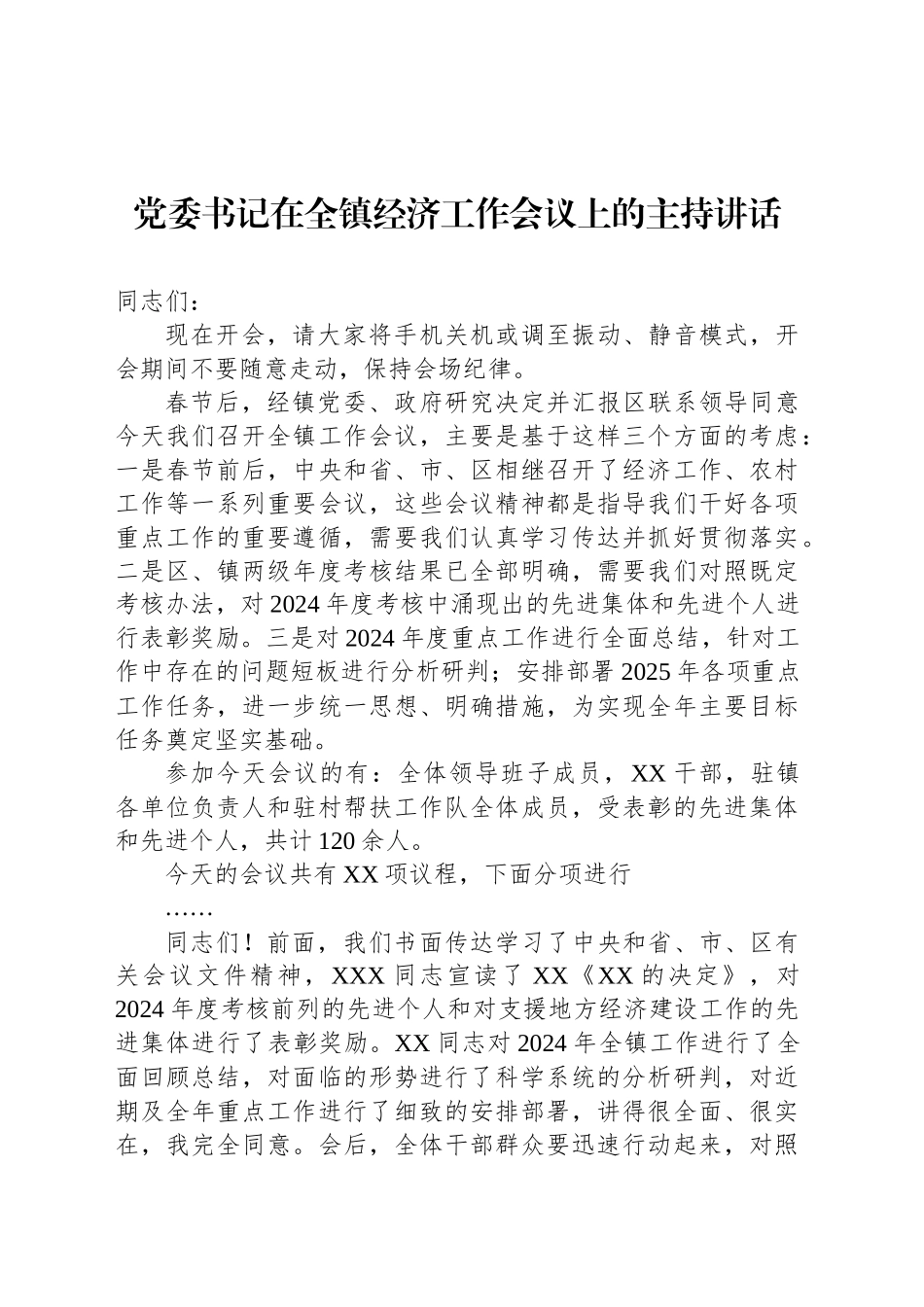 党委书记在全镇经济工作会议上的主持讲话

同志们：

现在开会，请大家将手机关机或调至振动、静音模式，开会期间不要随意走动，保持会场纪律。

春节后，经镇党委、政府研究决定并汇报区联系领导同意今天我们召开全镇工作会议，主要是基于这样三个方面的考虑：一是春节前后，中央和省、市、区相继召开了经济工作、农村工作等一系列重要会议，这些会议精神都是指导我们干好各项重点工作的重要遵循，需要我们认真学习传达并抓好贯彻落实。二是区、镇两级年度考核结果已全部明确，需要我们对照既定考核办法，对2024年度考核中涌现出的先进集体和先进个人进行表彰奖励。三是对2024年度重点工作进行全面总结，针对工作中存在的问题短板进行分析研判；安排部署2025年各项重点工作任务，进一步统一思想、明确措施，为实现全年主要目标任务奠定坚实基础。

参加今天会议的有：全体领导班子成员，XX干部，驻镇各单位负责人和驻村帮扶工作队全体成员，受表彰的先进集体和先进个人，共计120余人。

今天的会议共有XX项议程，下面分项进行

……

同志们！前面，我们书面传达学习了中央和省、市、区有关会议文件精神，XXX同志宣读了XX《XX的决定》，对2024年度考核前列的先进个人和对支援地方经济建设工作的先进集体进行了表彰奖励。XX同志对2024年全镇工作进行了全面回顾总结，对面临的形势进行了科学系统的分析研判，对近期及全年重点工作进行了细致的安排部署，讲得很全面、很实在，我完全同意。会后，全体干部群众要迅速行动起来，对照